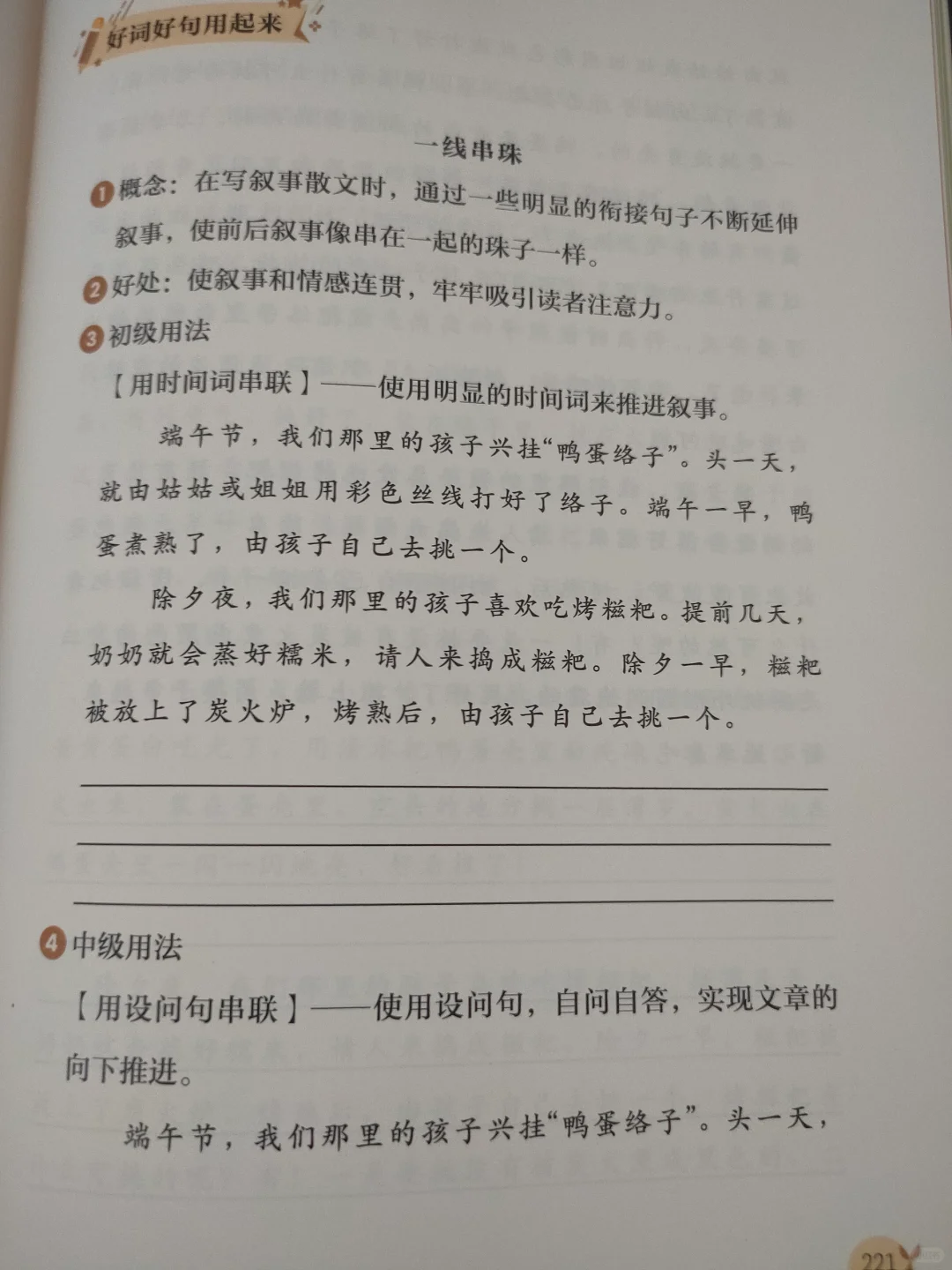 好词好句用起来

一线串珠

❶概念：在写叙事散文时，通过一些明显的衔接句子不断延伸叙事，使前后叙事像串在一起的珠子一样。

❷好处：使叙事和情感连贯，牢牢吸引读者注意力。

❸初级用法

【用时间词串联】——使用明显的时间词来推进叙事。

端午节，我们那里的孩子兴挂“鸭蛋络子”。头一天，就由姑姑或姐姐用彩色丝线打好了络子。端午一早，鸭蛋煮熟了，由孩子自己去挑一个。

除夕夜，我们那里的孩子喜欢吃烤糍粑。提前几天，奶奶就会蒸好糯米，请人来捣成糍粑。除夕一早，糍粑被放上了炭火炉，烤熟后，由孩子自己去挑一个。

❹中级用法

【用设问句串联】——使用设问句，自问自答，实现文章的向下推进。

端午节，我们那里的孩子兴挂“鸭蛋络子”。头一天，

221